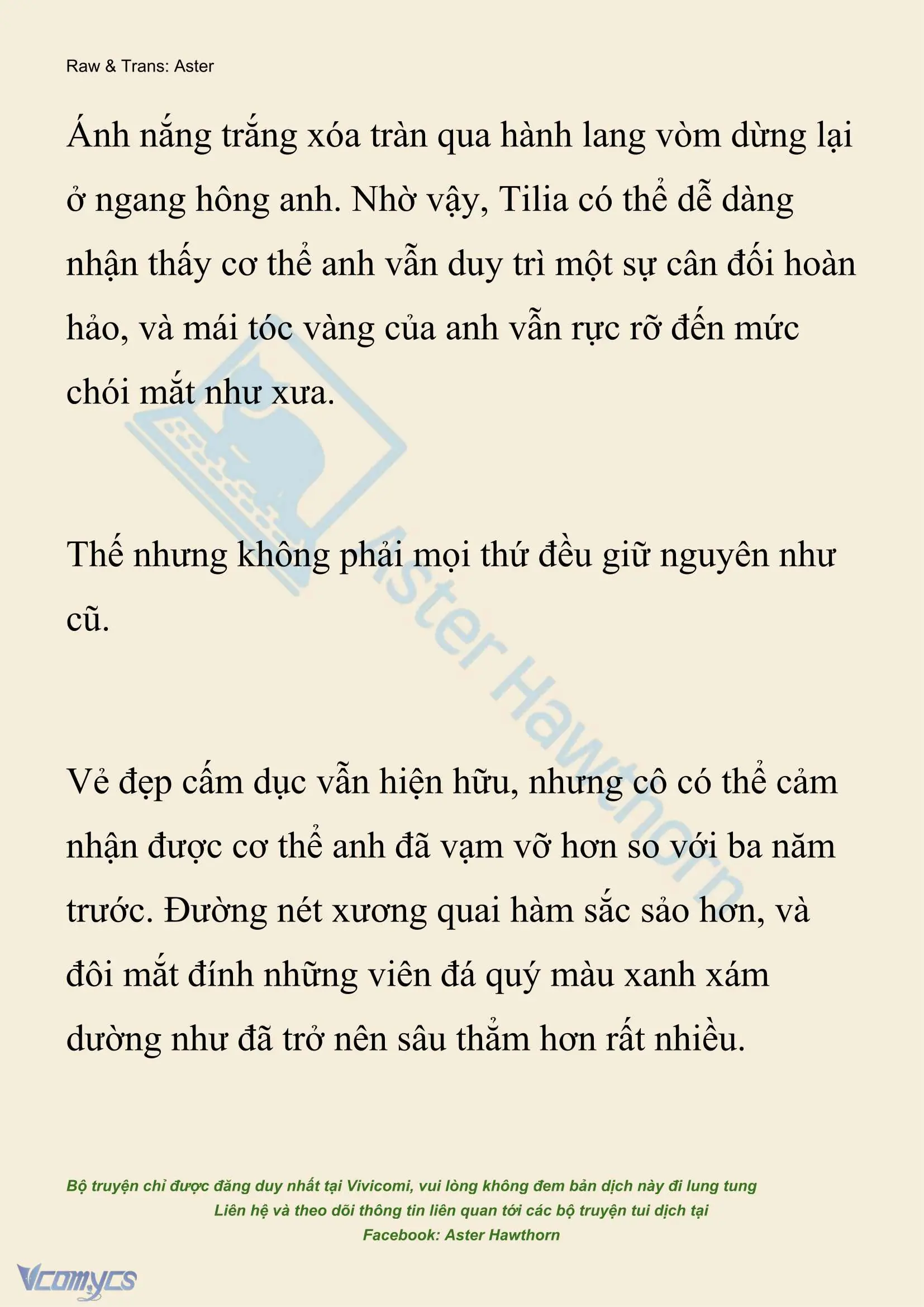 Raw & Trans: Aster

Ánh nắng trắng xóa tràn qua hành lang vòm dừng lại ở ngang hông anh. Nhờ vậy, Tilia có thể dễ dàng nhận thấy cơ thể anh vẫn duy trì một sự cân đối hoàn hảo, và mái tóc vàng của anh vẫn rực rỡ đến mức chói mắt như xưa.

Thế nhưng không phải mọi thứ đều giữ nguyên như cũ.

Vẻ đẹp cấm dục vẫn hiện hữu, nhưng cô có thể cảm nhận được cơ thể anh đã vạm vỡ hơn so với ba năm trước. Đường nét xương quai hàm sắc sảo hơn, và đôi mắt đính những viên đá quý màu xanh xám dường như đã trở nên sâu thẳm hơn rất nhiều.

Aster Hawthorn

Bộ truyện chỉ được đăng duy nhất tại Vivicomi, vui lòng không đem bản dịch này đi lung tung
Liên hệ và theo dõi thông tin liên quan tới các bộ truyện tui dịch tại
Facebook: Aster Hawthorn

Vcomycs